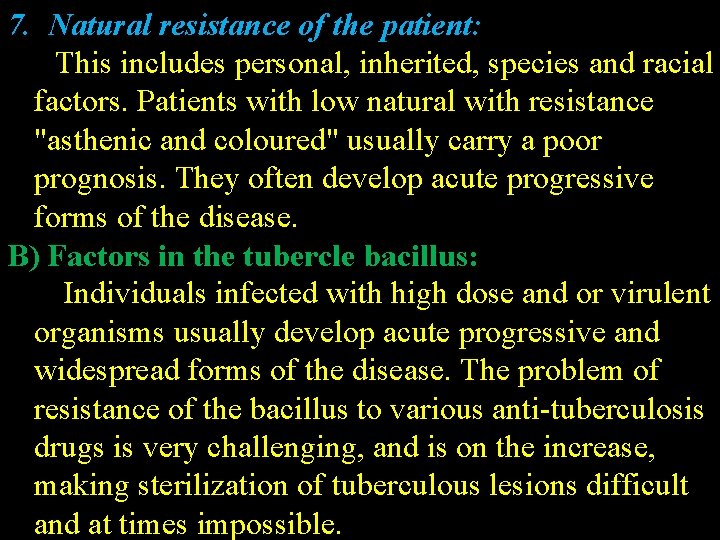 7. Natural resistance of the patient:

This includes personal, inherited, species and racial factors. Patients with low natural with resistance "asthenic and coloured" usually carry a poor prognosis. They often develop acute progressive forms of the disease.

B) Factors in the tubercle bacillus:

Individuals infected with high dose and or virulent organisms usually develop acute progressive and widespread forms of the disease. The problem of resistance of the bacillus to various anti-tuberculosis drugs is very challenging, and is on the increase, making sterilization of tuberculous lesions difficult and at times impossible.